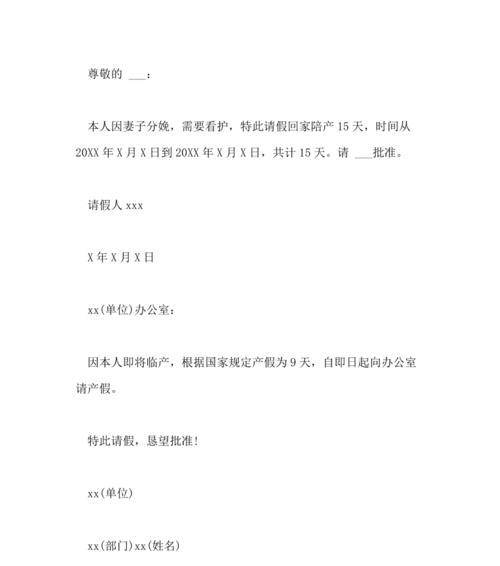 尊敬的 ___：

本人因妻子分娩，需要看护，特此请假回家陪产 15 天，时间从 20XX 年 X 月 X 日到 20XX 年 X 月 X 日，共计 15 天。请 ___批准。

请假人 xxx

X 年 X 月 X 日

xx(单位)办公室：

因本人即将临产，根据国家规定产假为 9 天，自即日起向办公室请产假。

特此请假，恳望批准！

xx(单位)

xx(部门)xx(姓名)